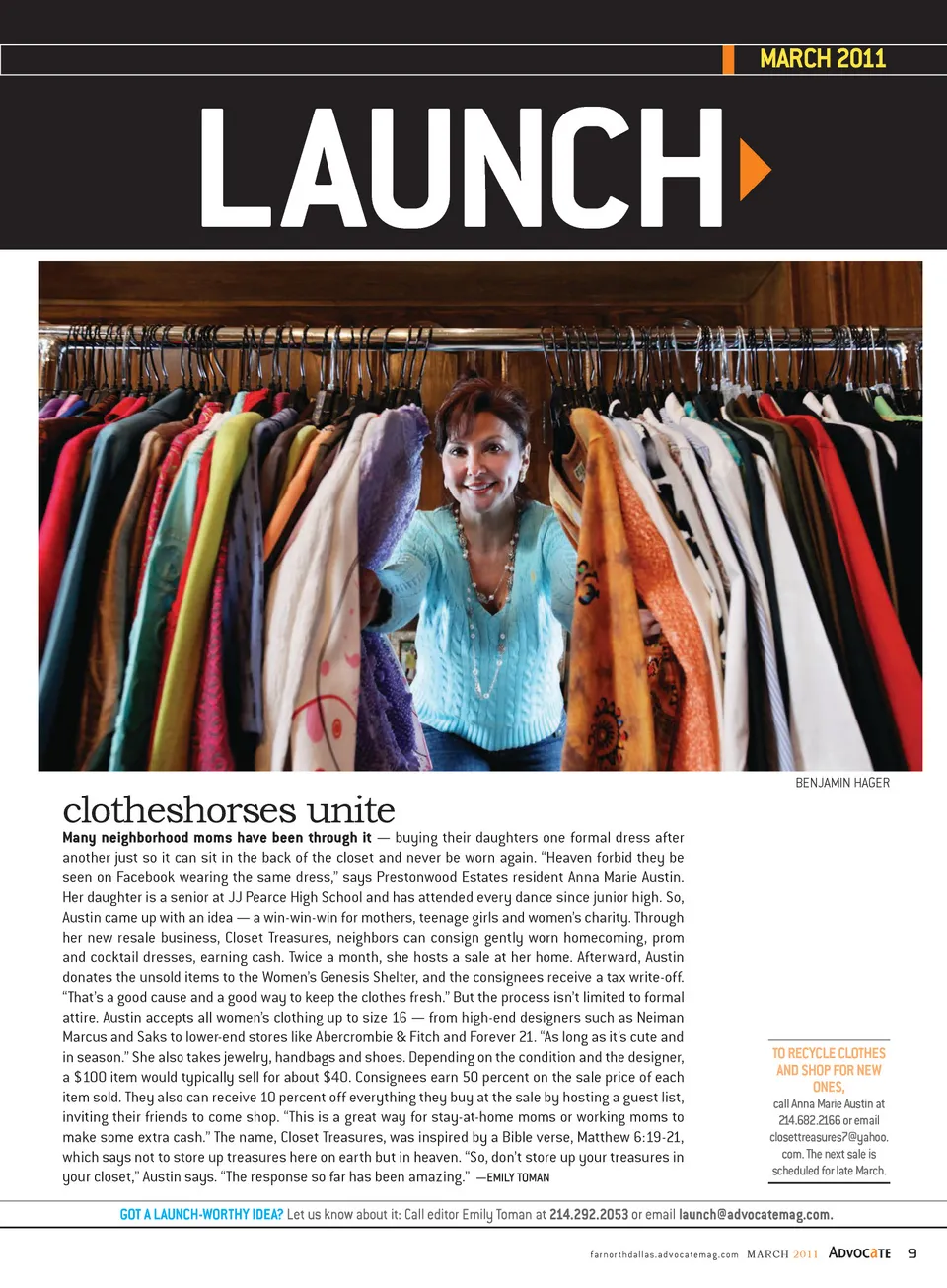 MARCH 2011

LAUNCH

BENJAMIN HAGER

clotheshorses unite

Many neighborhood moms have been through it — buying their daughters one formal dress after another just so it can sit in the back of the closet and never be worn again. "Heaven forbid they be seen on Facebook wearing the same dress," says Prestonwood Estates resident Anna Marie Austin. Her daughter is a senior at JJ Pearce High School and has attended every dance since junior high. So, Austin came up with an idea — a win-win-win for mothers, teenage girls and women's charity. Through her new resale business, Closet Treasures, neighbors can consign gently worn homecoming, prom and cocktail dresses, earning cash. Twice a month, she hosts a sale at her home. Afterward, Austin donates the unsold items to the Women's Genesis Shelter, and the consignees receive a tax write-off. "That's a good cause and a good way to keep the clothes fresh." But the process isn't limited to formal attire. Austin accepts all women's clothing up to size 16 — from high-end designers such as Neiman Marcus and Saks to lower-end stores like Abercrombie & Fitch and Forever 21. "As long as it's cute and in season." She also takes jewelry, handbags and shoes. Depending on the condition and the designer, a $100 item would typically sell for about $40. Consignees earn 50 percent on the sale price of each item sold. They also can receive 10 percent off everything they buy at the sale by hosting a guest list, inviting their friends to come shop. "This is a great way for stay-at-home moms or working moms to make some extra cash." The name, Closet Treasures, was inspired by a Bible verse, Matthew 6:19-21, which says not to store up treasures here on earth but in heaven. "So, don't store up your treasures in your closet," Austin says. "The response so far has been amazing." —EMILY TOMAN

TO RECYCLE CLOTHES AND SHOP FOR NEW ONES,
call Anna Marie Austin at 214.682.2166 or email closettreasures7@yahoo.com. The next sale is scheduled for late March.

GOT A LAUNCH-WORTHY IDEA? Let us know about it: Call editor Emily Toman at 214.292.2053 or email launch@advocatemag.com.

farnorthdallas.advocatemag.com MARCH 2011 ADVOCATE 9